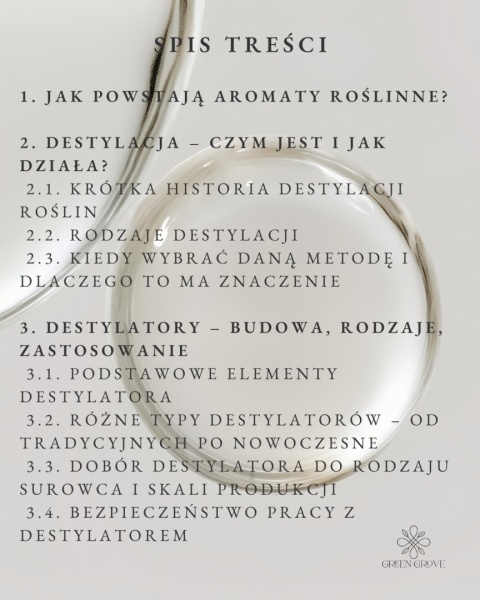 SPIS TREŚCI

1. JAK POWSTAJĄ AROMATY ROŚLINNE?

2. DESTYLACJA – CZYM JEST I JAK DZIAŁA?
2.1. KRÓTKA HISTORIA DESTYLACJI ROŚLIN
2.2. RODZAJE DESTYLACJI
2.3. KIEDY WYBRAĆ DANĄ METODĘ I DLACZEGO TO MA ZNACZENIE

3. DESTYLATORY – BUDOWA, RODZAJE, ZASTOSOWANIE
3.1. PODSTAWOWE ELEMENTY DESTYLATORA
3.2. RÓŻNE TYPY DESTYLATORÓW – OD TRADYCYJNYCH PO NOWOCZESNE
3.3. DOBÓR DESTYLATORA DO RODZAJU SUROWCA I SKALI PRODUKCJI
3.4. BEZPIECZEŃSTWO PRACY Z DESTYLATOREM

GREEN GROVE